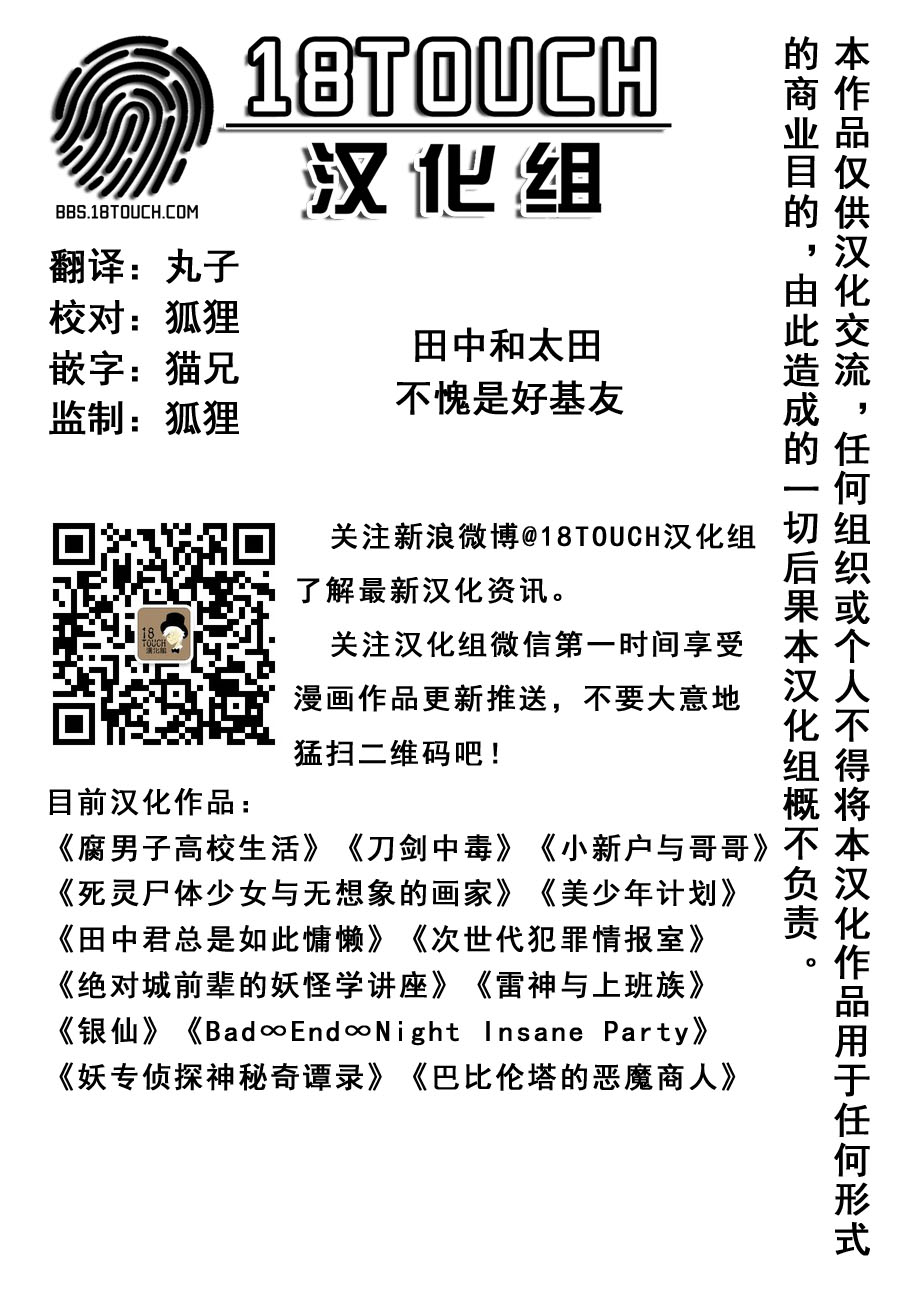 18TOUCH
汉化组
BBS.18TOUCH.COM

翻译：丸子
校对：狐狸
嵌字：猫兄
监制：狐狸

田中和太田
不愧是好基友

关注新浪微博@18TOUCH汉化组了解最新汉化资讯。

关注汉化组微信第一时间享受漫画作品更新推送，不要大意地猛扫二维码吧！

目前汉化作品：
《腐男子高校生活》《刀剑中毒》《小新户与哥哥》
《死灵尸体少女与无想象的画家》《美少年计划》
《田中君总是如此慵懒》《次世代犯罪情报室》
《绝对城前辈的妖怪学讲座》《雷神与上班族》
《银仙》《Bad∞End∞Night Insane Party》
《妖专侦探神秘奇谭录》《巴比伦塔的恶魔商人》

本作品仅供汉化交流，任何组织或个人不得将本汉化作品用于任何形式的商业目的，由此造成的一切后果本汉化组概不负责。